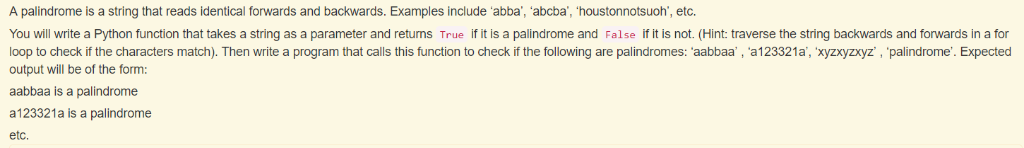 A palindrome is a string that reads identical forwards and backwards. Examples include 'abba', 'abcba', 'houstonnotsuoh', etc.

You will write a Python function that takes a string as a parameter and returns True if it is a palindrome and False if it is not. (Hint: traverse the string backwards and forwards in a for loop to check if the characters match). Then write a program that calls this function to check if the following are palindromes: 'aabbaa' , 'a123321a', 'xyzxyzxyz' , 'palindrome'. Expected output will be of the form:

aabbaa is a palindrome

a123321a is a palindrome

etc.